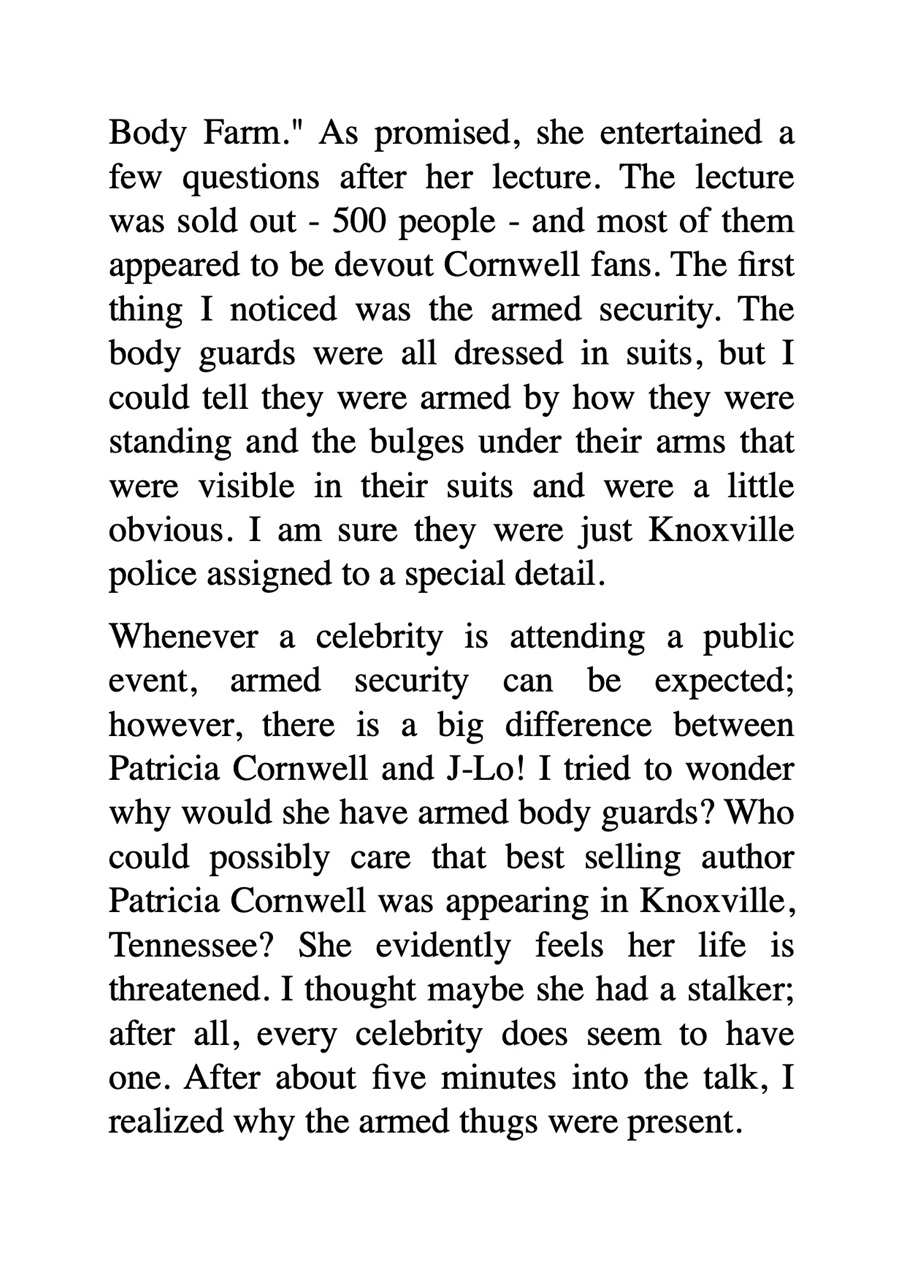 Body Farm." As promised, she entertained a few questions after her lecture. The lecture was sold out - 500 people - and most of them appeared to be devout Cornwell fans. The first thing I noticed was the armed security. The body guards were all dressed in suits, but I could tell they were armed by how they were standing and the bulges under their arms that were visible in their suits and were a little obvious. I am sure they were just Knoxville police assigned to a special detail.

Whenever a celebrity is attending a public event, armed security can be expected; however, there is a big difference between Patricia Cornwell and J-Lo! I tried to wonder why would she have armed body guards? Who could possibly care that best selling author Patricia Cornwell was appearing in Knoxville, Tennessee? She evidently feels her life is threatened. I thought maybe she had a stalker; after all, every celebrity does seem to have one. After about five minutes into the talk, I realized why the armed thugs were present.